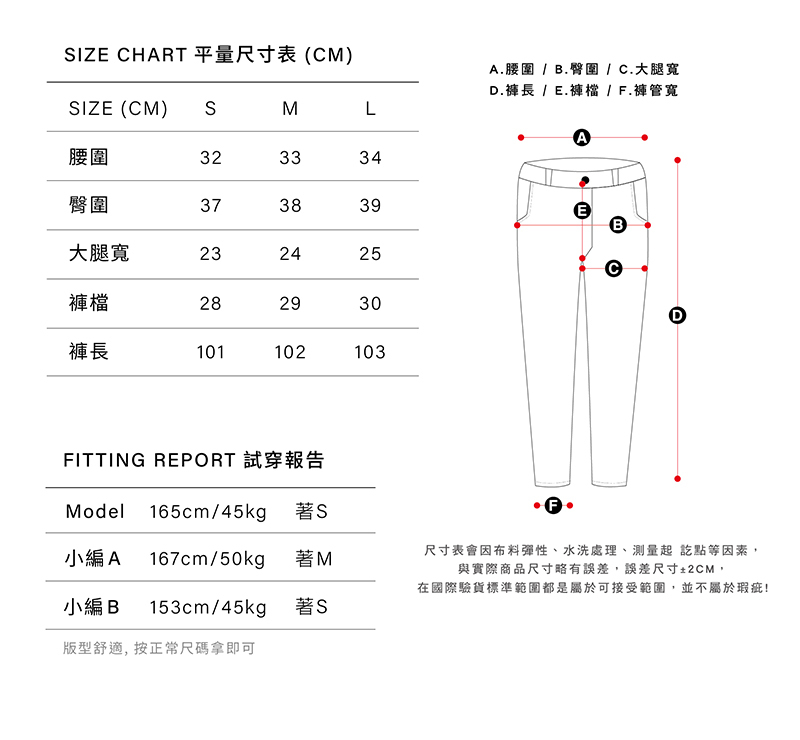 SIZE CHART 平量尺寸表 (CM)

| SIZE (CM) | S | M | L |
|---|---|---|---|
| 腰圍 | 32 | 33 | 34 |
| 臀圍 | 37 | 38 | 39 |
| 大腿寬 | 23 | 24 | 25 |
| 褲檔 | 28 | 29 | 30 |
| 褲長 | 101 | 102 | 103 |

FITTING REPORT 試穿報告

| Model | 165cm/45kg | 著S |
|---|---|---|
| 小編A | 167cm/50kg | 著M |
| 小編B | 153cm/45kg | 著S |

版型舒適, 按正常尺碼拿即可

A.腰圍 / B.臀圍 / C.大腿寬
D.褲長 / E.褲檔 / F.褲管寬

A
E
B
C
D
F

尺寸表會因布料彈性、水洗處理、測量起 訖點等因素，
與實際商品尺寸略有誤差，誤差尺寸±2CM，
在國際驗貨標準範圍都是屬於可接受範圍，並不屬於瑕疵!